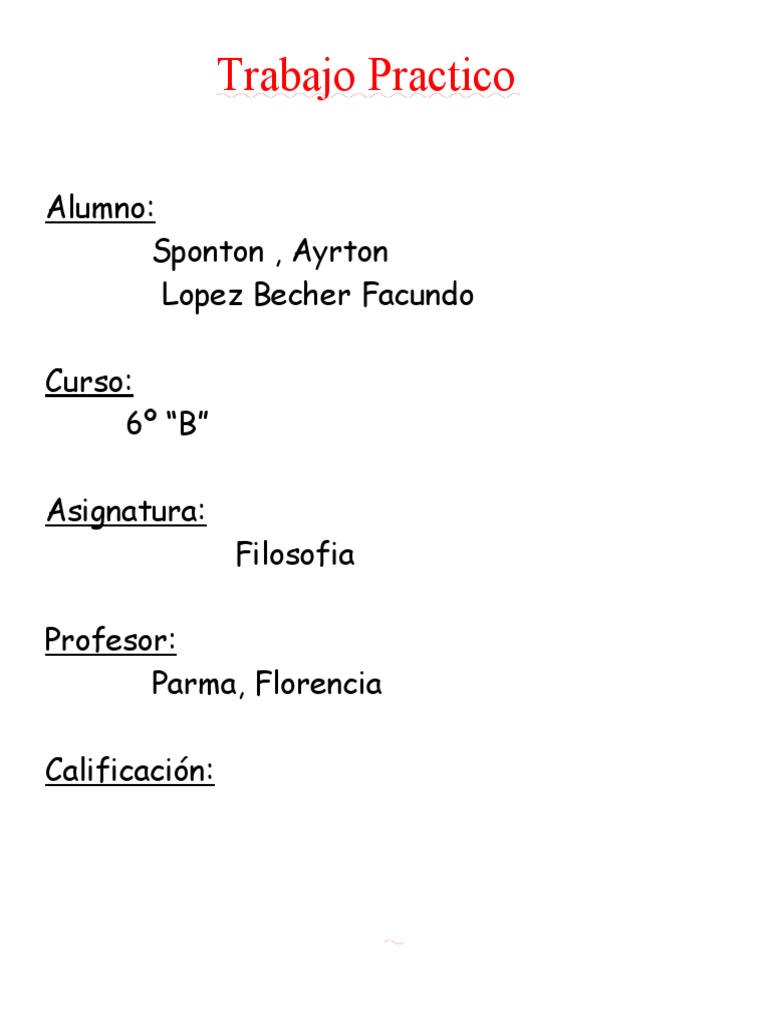 Trabajo Practico

Alumno:
Sponton , Ayrton
Lopez Becher Facundo

Curso:
6º "B"

Asignatura:
Filosofia

Profesor:
Parma, Florencia

Calificación: